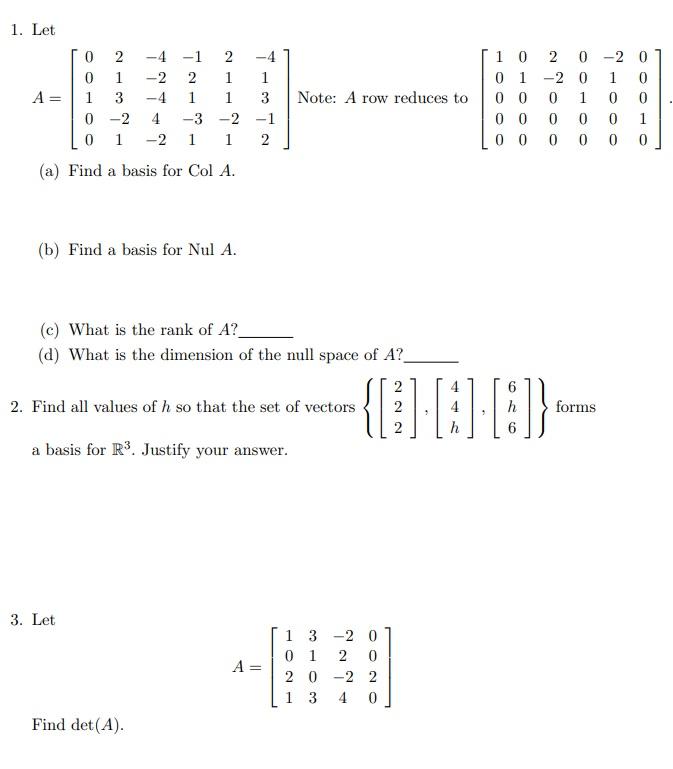 1. Let

$A = \begin{bmatrix} 0 & 2 & -4 & -1 & 2 & -4 \\ 0 & 1 & -2 & 2 & 1 & 1 \\ 1 & 3 & -4 & 1 & 1 & 3 \\ 0 & -2 & 4 & -3 & -2 & -1 \\ 0 & 1 & -2 & 1 & 1 & 2 \end{bmatrix}$ Note: $A$ row reduces to $\begin{bmatrix} 1 & 0 & 2 & 0 & -2 & 0 \\ 0 & 1 & -2 & 0 & 1 & 0 \\ 0 & 0 & 0 & 1 & 0 & 0 \\ 0 & 0 & 0 & 0 & 0 & 1 \\ 0 & 0 & 0 & 0 & 0 & 0 \end{bmatrix}$.

(a) Find a basis for Col $A$.

(b) Find a basis for Nul $A$.

(c) What is the rank of $A$?______

(d) What is the dimension of the null space of $A$?______

2. Find all values of $h$ so that the set of vectors $\left\{ \begin{bmatrix} 2 \\ 2 \\ 2 \end{bmatrix}, \begin{bmatrix} 4 \\ 4 \\ h \end{bmatrix}, \begin{bmatrix} 6 \\ h \\ 6 \end{bmatrix} \right\}$ forms a basis for $\mathbb{R}^3$. Justify your answer.

3. Let

$A = \begin{bmatrix} 1 & 3 & -2 & 0 \\ 0 & 1 & 2 & 0 \\ 2 & 0 & -2 & 2 \\ 1 & 3 & 4 & 0 \end{bmatrix}$

Find det$(A)$.